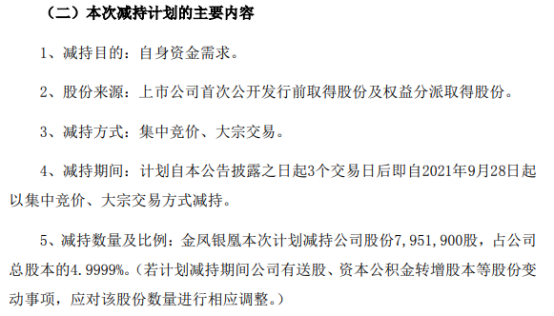 （二）本次减持计划的主要内容

1、减持目的：自身资金需求。

2、股份来源：上市公司首次公开发行前取得股份及权益分派取得股份。

3、减持方式：集中竞价、大宗交易。

4、减持期间：计划自本公告披露之日起3个交易日后即自2021年9月28日起以集中竞价、大宗交易方式减持。

5、减持数量及比例：金凤银凰本次计划减持公司股份7，951，900股，占公司总股本的4.9999%。（若计划减持期间公司有送股、资本公积金转增股本等股份变动事项，应对该股份数量进行相应调整。）